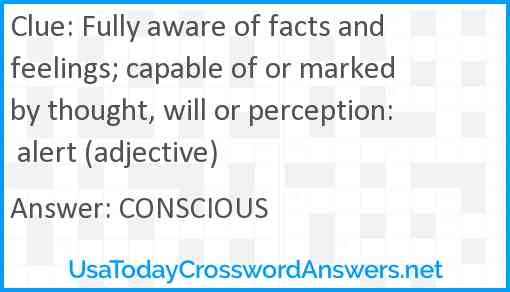 Clue: Fully aware of facts and feelings; capable of or marked by thought, will or perception: alert (adjective)

Answer: CONSCIOUS

UsaTodayCrosswordAnswers.net